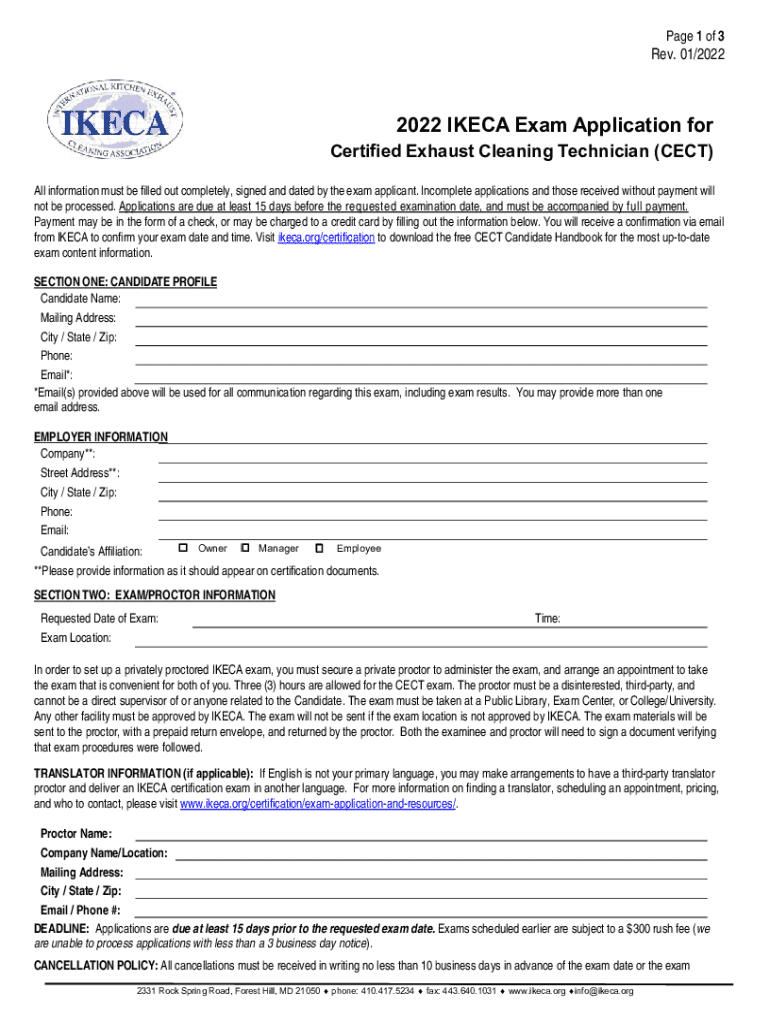 Page 1 of 3
Rev. 01/2022

INTERNATIONAL KITCHEN EXHAUST
IKECA
CLEANING ASSOCIATION

2022 IKECA Exam Application for

Certified Exhaust Cleaning Technician (CECT)

All information must be filled out completely, signed and dated by the exam applicant. Incomplete applications and those received without payment will not be processed. Applications are due at least 15 days before the requested examination date, and must be accompanied by full payment. Payment may be in the form of a check, or may be charged to a credit card by filling out the information below. You will receive a confirmation via email from IKECA to confirm your exam date and time. Visit ikeca.org/certification to download the free CECT Candidate Handbook for the most up-to-date exam content information.

SECTION ONE: CANDIDATE PROFILE
Candidate Name:
Mailing Address:
City / State / Zip:
Phone:
Email*:
*Email(s) provided above will be used for all communication regarding this exam, including exam results. You may provide more than one email address.

EMPLOYER INFORMATION
Company**:
Street Address**:
City / State / Zip:
Phone:
Email:
Candidate's Affiliation: Owner Manager Employee
**Please provide information as it should appear on certification documents.

SECTION TWO: EXAM/PROCTOR INFORMATION
Requested Date of Exam: Time:
Exam Location:

In order to set up a privately proctored IKECA exam, you must secure a private proctor to administer the exam, and arrange an appointment to take the exam that is convenient for both of you. Three (3) hours are allowed for the CECT exam. The proctor must be a disinterested, third-party, and cannot be a direct supervisor of or anyone related to the Candidate. The exam must be taken at a Public Library, Exam Center, or College/University. Any other facility must be approved by IKECA. The exam will not be sent if the exam location is not approved by IKECA. The exam materials will be sent to the proctor, with a prepaid return envelope, and returned by the proctor. Both the examinee and proctor will need to sign a document verifying that exam procedures were followed.

TRANSLATOR INFORMATION (if applicable): If English is not your primary language, you may make arrangements to have a third-party translator proctor and deliver an IKECA certification exam in another language. For more information on finding a translator, scheduling an appointment, pricing, and who to contact, please visit www.ikeca.org/certification/exam-application-and-resources/.

Proctor Name:
Company Name/Location:
Mailing Address:
City / State / Zip:
Email / Phone #:
DEADLINE: Applications are due at least 15 days prior to the requested exam date. Exams scheduled earlier are subject to a $300 rush fee (we are unable to process applications with less than a 3 business day notice).

CANCELLATION POLICY: All cancellations must be received in writing no less than 10 business days in advance of the exam date or the exam

2331 Rock Spring Road, Forest Hill, MD 21050 ♦ phone: 410.417.5234 ♦ fax: 443.640.1031 ♦ www.ikeca.org ♦info@ikeca.org